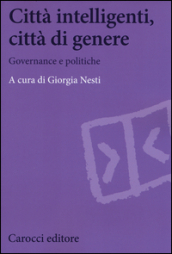 Città intelligenti, città di genere

Governance e politiche

A cura di Giorgia Nesti

Carocci editore